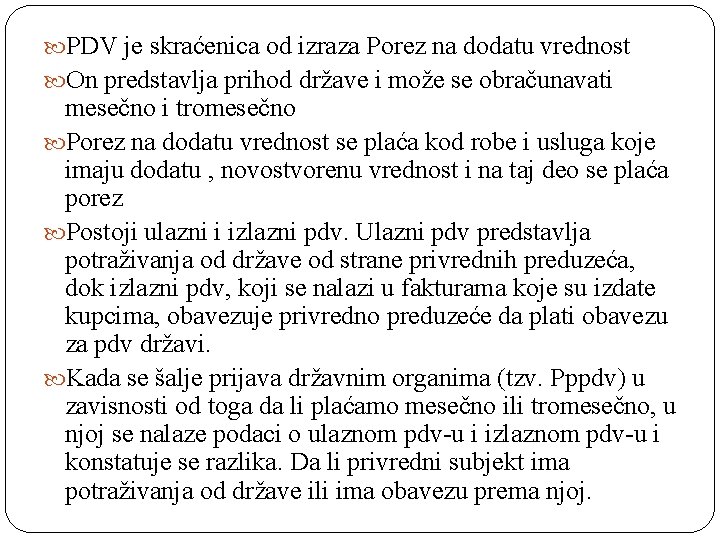 PDV je skraćenica od izraza Porez na dodatu vrednost

On predstavlja prihod države i može se obračunavati mesečno i tromesečno

Porez na dodatu vrednost se plaća kod robe i usluga koje imaju dodatu , novostvorenu vrednost i na taj deo se plaća porez

Postoji ulazni i izlazni pdv. Ulazni pdv predstavlja potraživanja od države od strane privrednih preduzeća, dok izlazni pdv, koji se nalazi u fakturama koje su izdate kupcima, obavezuje privredno preduzeće da plati obavezu za pdv državi.

Kada se šalje prijava državnim organima (tzv. Pppdv) u zavisnosti od toga da li plaćamo mesečno ili tromesečno, u njoj se nalaze podaci o ulaznom pdv-u i izlaznom pdv-u i konstatuje se razlika. Da li privredni subjekt ima potraživanja od države ili ima obavezu prema njoj.